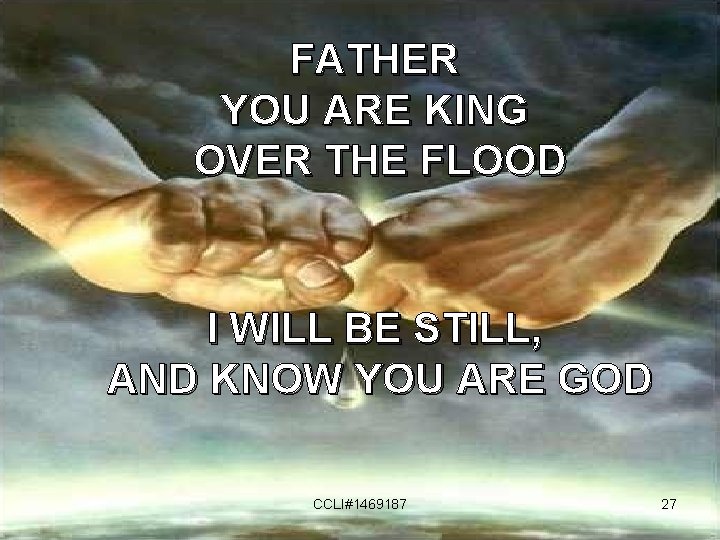 FATHER
YOU ARE KING
OVER THE FLOOD

I WILL BE STILL,
AND KNOW YOU ARE GOD

CCLI#1469187

27